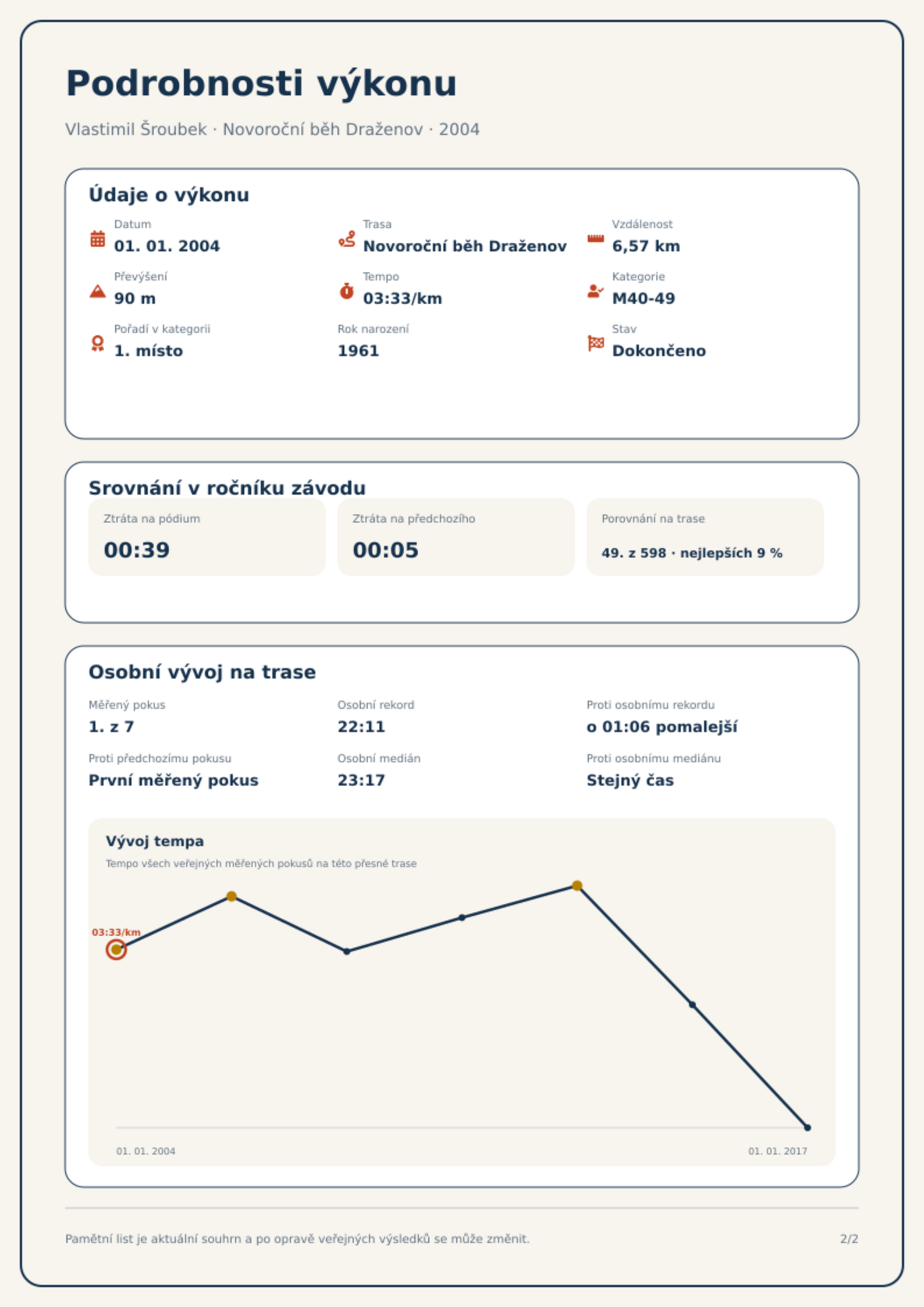 Podrobnosti výkonu

Vlastimil Šroubek · Novoroční běh Draženov · 2004

Údaje o výkonu

Datum
01. 01. 2004

Trasa
Novoroční běh Draženov

Vzdálenost
6,57 km

Převýšení
90 m

Tempo
03:33/km

Kategorie
M40-49

Pořadí v kategorii
1. místo

Rok narození
1961

Stav
Dokončeno

Srovnání v ročníku závodu

Ztráta na pódium
00:39

Ztráta na předchozího
00:05

Porovnání na trase
49. z 598 · nejlepších 9 %

Osobní vývoj na trase

Měřený pokus
1. z 7

Osobní rekord
22:11

Proti osobnímu rekordu
o 01:06 pomalejší

Proti předchozímu pokusu
První měřený pokus

Osobní medián
23:17

Proti osobnímu mediánu
Stejný čas

Vývoj tempa

Tempo všech veřejných měřených pokusů na této přesné trase

03:33/km

01. 01. 2004

01. 01. 2017

Pamětní list je aktuální souhrn a po opravě veřejných výsledků se může změnit.

2/2